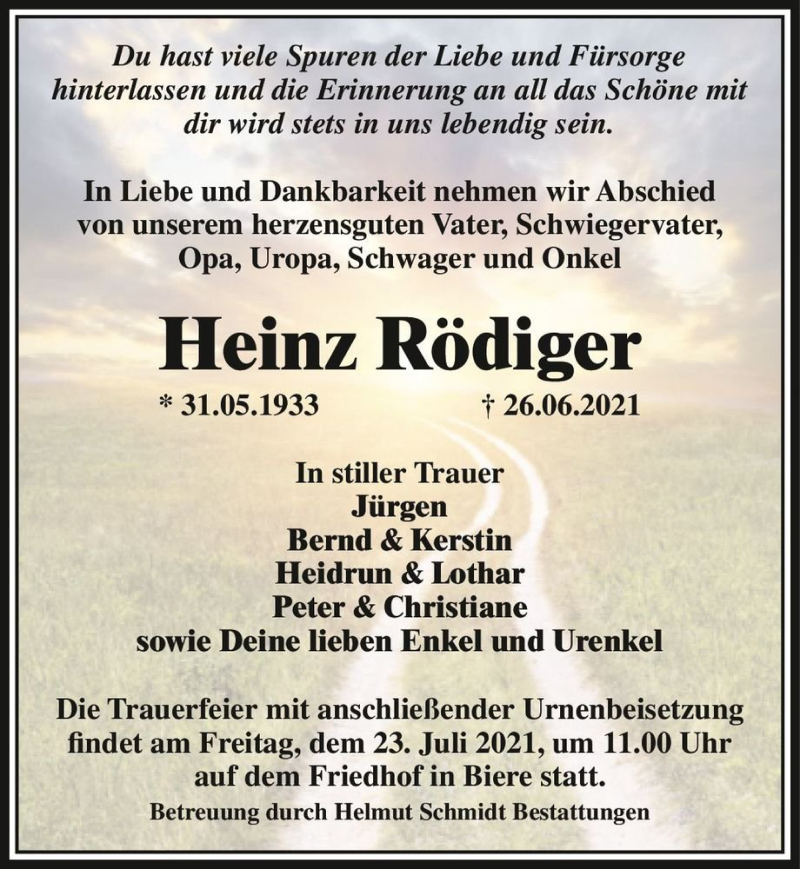 Du hast viele Spuren der Liebe und Fürsorge hinterlassen und die Erinnerung an all das Schöne mit dir wird stets in uns lebendig sein.

In Liebe und Dankbarkeit nehmen wir Abschied von unserem herzensguten Vater, Schwiegervater, Opa, Uropa, Schwager und Onkel

Heinz Rödiger

* 31.05.1933 † 26.06.2021

In stiller Trauer
Jürgen
Bernd & Kerstin
Heidrun & Lothar
Peter & Christiane
sowie Deine lieben Enkel und Urenkel

Die Trauerfeier mit anschließender Urnenbeisetzung findet am Freitag, dem 23. Juli 2021, um 11.00 Uhr auf dem Friedhof in Biere statt.

Betreuung durch Helmut Schmidt Bestattungen